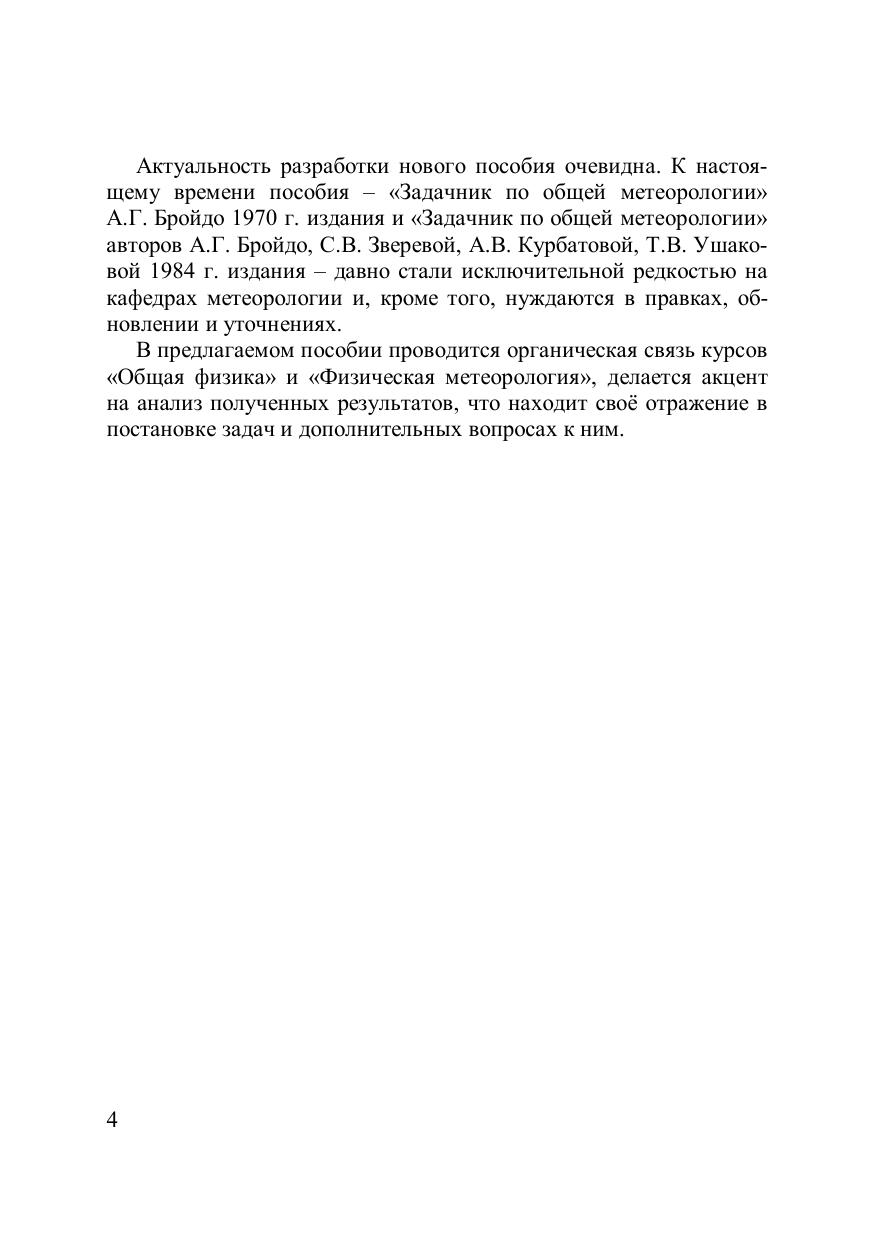 Актуальность разработки нового пособия очевидна. К настоящему времени пособия – «Задачник по общей метеорологии» А.Г. Бройдо 1970 г. издания и «Задачник по общей метеорологии» авторов А.Г. Бройдо, С.В. Зверевой, А.В. Курбатовой, Т.В. Ушаковой 1984 г. издания – давно стали исключительной редкостью на кафедрах метеорологии и, кроме того, нуждаются в правках, обновлении и уточнениях.

В предлагаемом пособии проводится органическая связь курсов «Общая физика» и «Физическая метеорология», делается акцент на анализ полученных результатов, что находит своё отражение в постановке задач и дополнительных вопросах к ним.

4